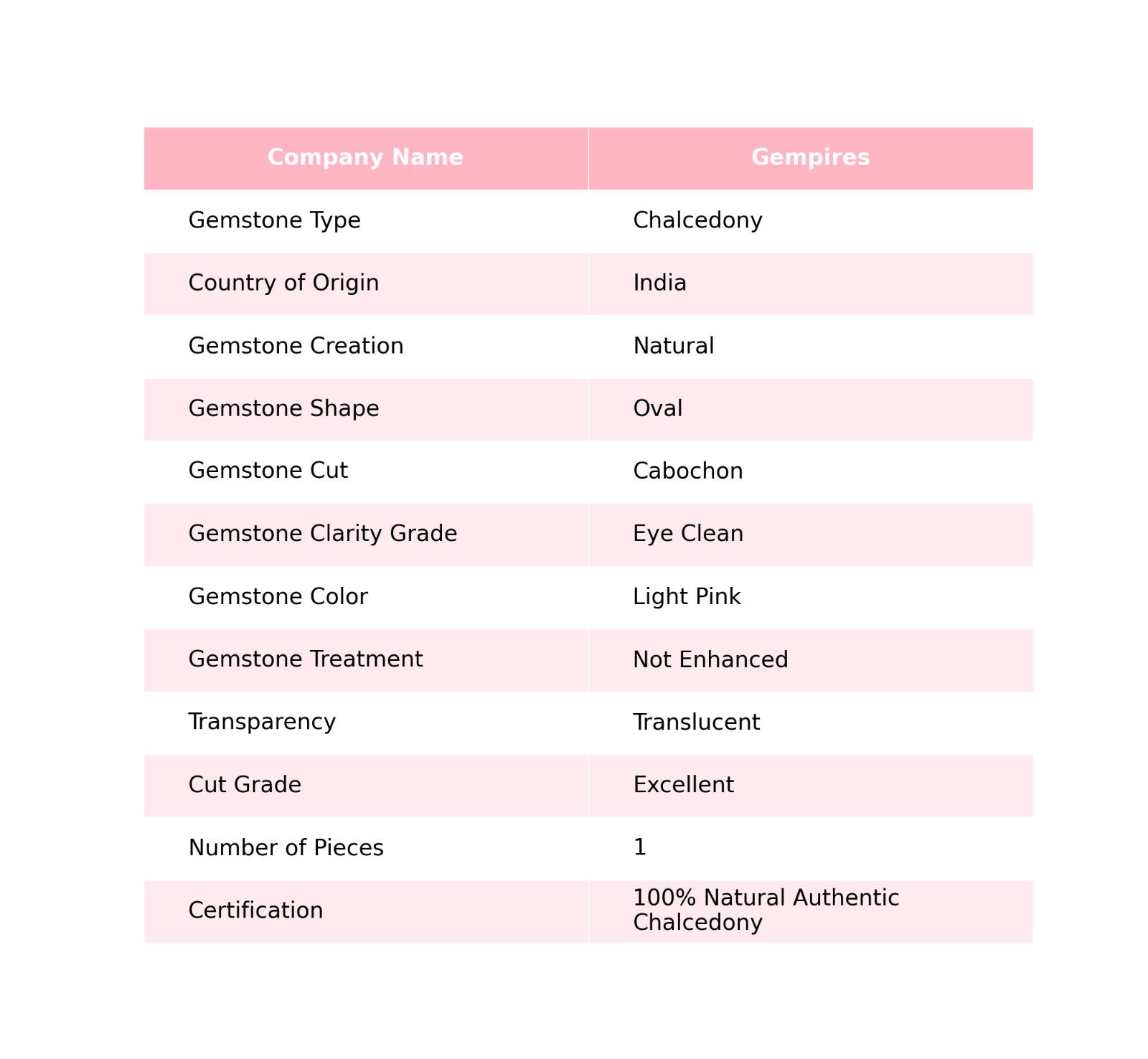 | Company Name | Gempires |
|---|---|
| Gemstone Type | Chalcedony |
| Country of Origin | India |
| Gemstone Creation | Natural |
| Gemstone Shape | Oval |
| Gemstone Cut | Cabochon |
| Gemstone Clarity Grade | Eye Clean |
| Gemstone Color | Light Pink |
| Gemstone Treatment | Not Enhanced |
| Transparency | Translucent |
| Cut Grade | Excellent |
| Number of Pieces | 1 |
| Certification | 100% Natural Authentic Chalcedony |